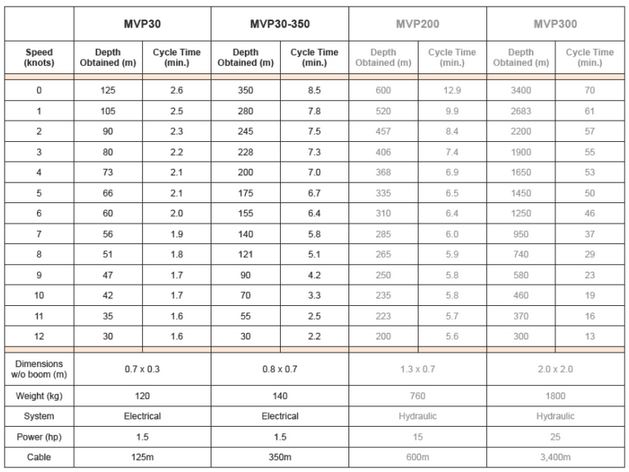 | | MVP30 | | MVP30-350 | | MVP200 | | MVP300 | |
|---|---|---|---|---|---|---|---|---|
| Speed (knots) | Depth Obtained (m) | Cycle Time (min.) | Depth Obtained (m) | Cycle Time (min.) | Depth Obtained (m) | Cycle Time (min.) | Depth Obtained (m) | Cycle Time (min.) |
| 0 | 125 | 2.6 | 350 | 8.5 | 600 | 12.9 | 3400 | 70 |
| 1 | 105 | 2.5 | 280 | 7.8 | 520 | 9.9 | 2683 | 61 |
| 2 | 90 | 2.3 | 245 | 7.5 | 457 | 8.4 | 2200 | 57 |
| 3 | 80 | 2.2 | 228 | 7.3 | 406 | 7.4 | 1900 | 55 |
| 4 | 73 | 2.1 | 200 | 7.0 | 368 | 6.9 | 1650 | 53 |
| 5 | 66 | 2.1 | 175 | 6.7 | 335 | 6.5 | 1450 | 50 |
| 6 | 60 | 2.0 | 155 | 6.4 | 310 | 6.4 | 1250 | 46 |
| 7 | 56 | 1.9 | 140 | 5.8 | 285 | 6.0 | 950 | 37 |
| 8 | 51 | 1.8 | 121 | 5.1 | 265 | 5.9 | 740 | 29 |
| 9 | 47 | 1.7 | 90 | 4.2 | 250 | 5.8 | 580 | 23 |
| 10 | 42 | 1.7 | 70 | 3.3 | 235 | 5.8 | 460 | 19 |
| 11 | 35 | 1.6 | 55 | 2.5 | 223 | 5.7 | 370 | 16 |
| 12 | 30 | 1.6 | 30 | 2.2 | 200 | 5.6 | 300 | 13 |
| Dimensions w/o boom (m) | 0.7 x 0.3 | | 0.8 x 0.7 | | 1.3 x 0.7 | | 2.0 x 2.0 | |
| Weight (kg) | 120 | | 140 | | 760 | | 1800 | |
| System | Electrical | | Electrical | | Hydraulic | | Hydraulic | |
| Power (hp) | 1.5 | | 1.5 | | 15 | | 25 | |
| Cable | 125m | | 350m | | 600m | | 3,400m | |